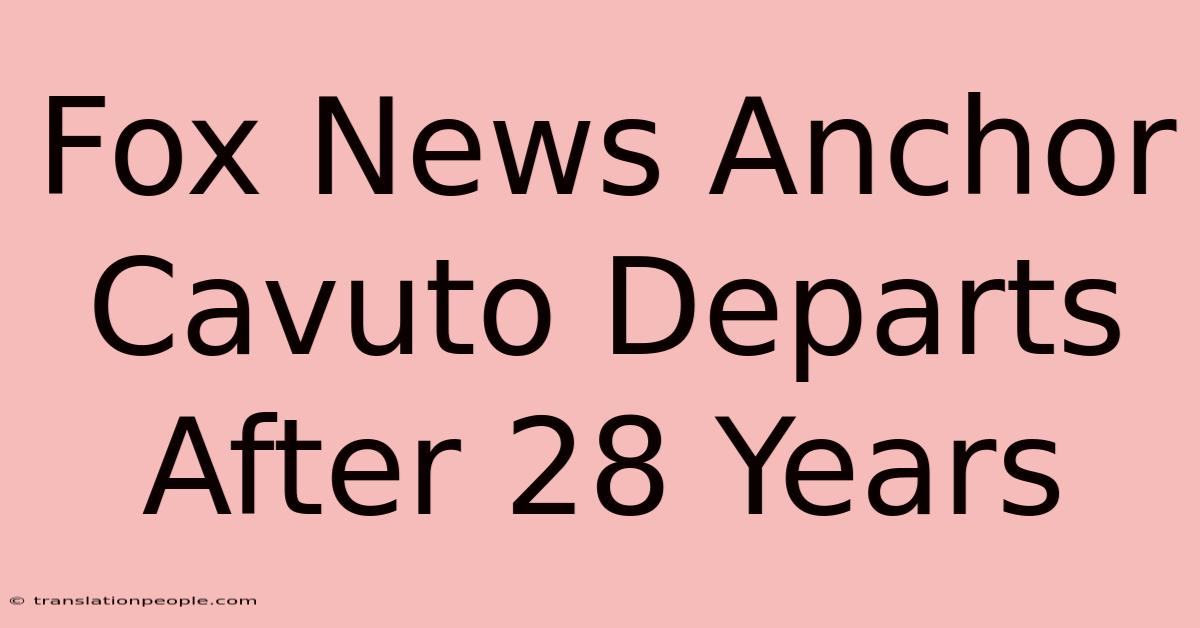 Fox News Anchor Cavuto Departs After 28 Years

© translationpeople.com